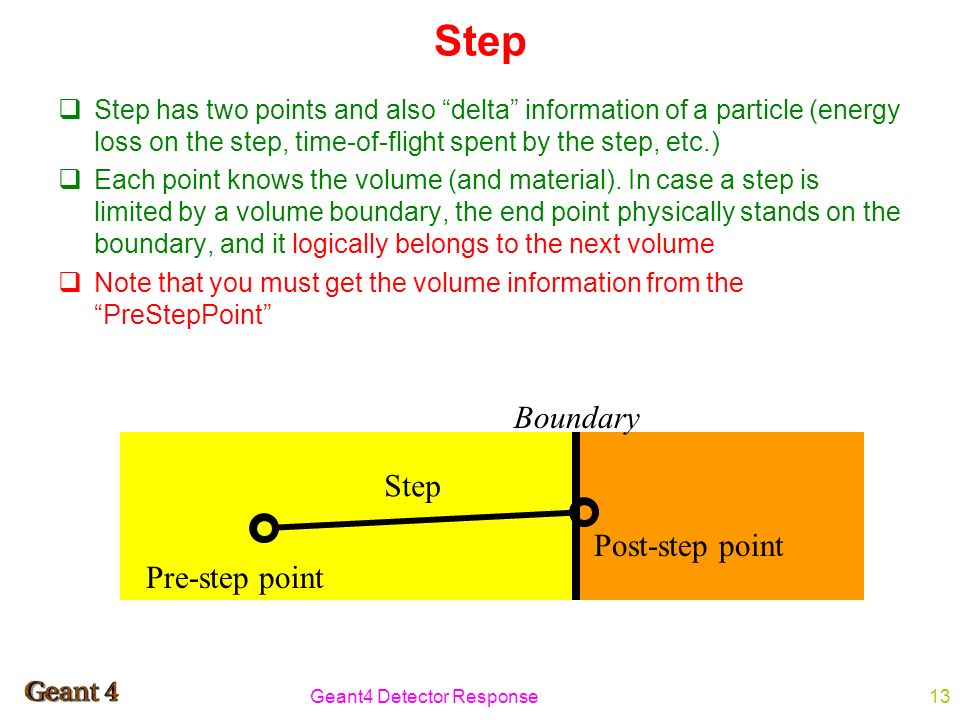 Step

❑ Step has two points and also “delta” information of a particle (energy loss on the step, time-of-flight spent by the step, etc.)

❑ Each point knows the volume (and material). In case a step is limited by a volume boundary, the end point physically stands on the boundary, and it logically belongs to the next volume

❑ Note that you must get the volume information from the “PreStepPoint”

Boundary

Step

Post-step point

Pre-step point

Geant 4

Geant4 Detector Response

13